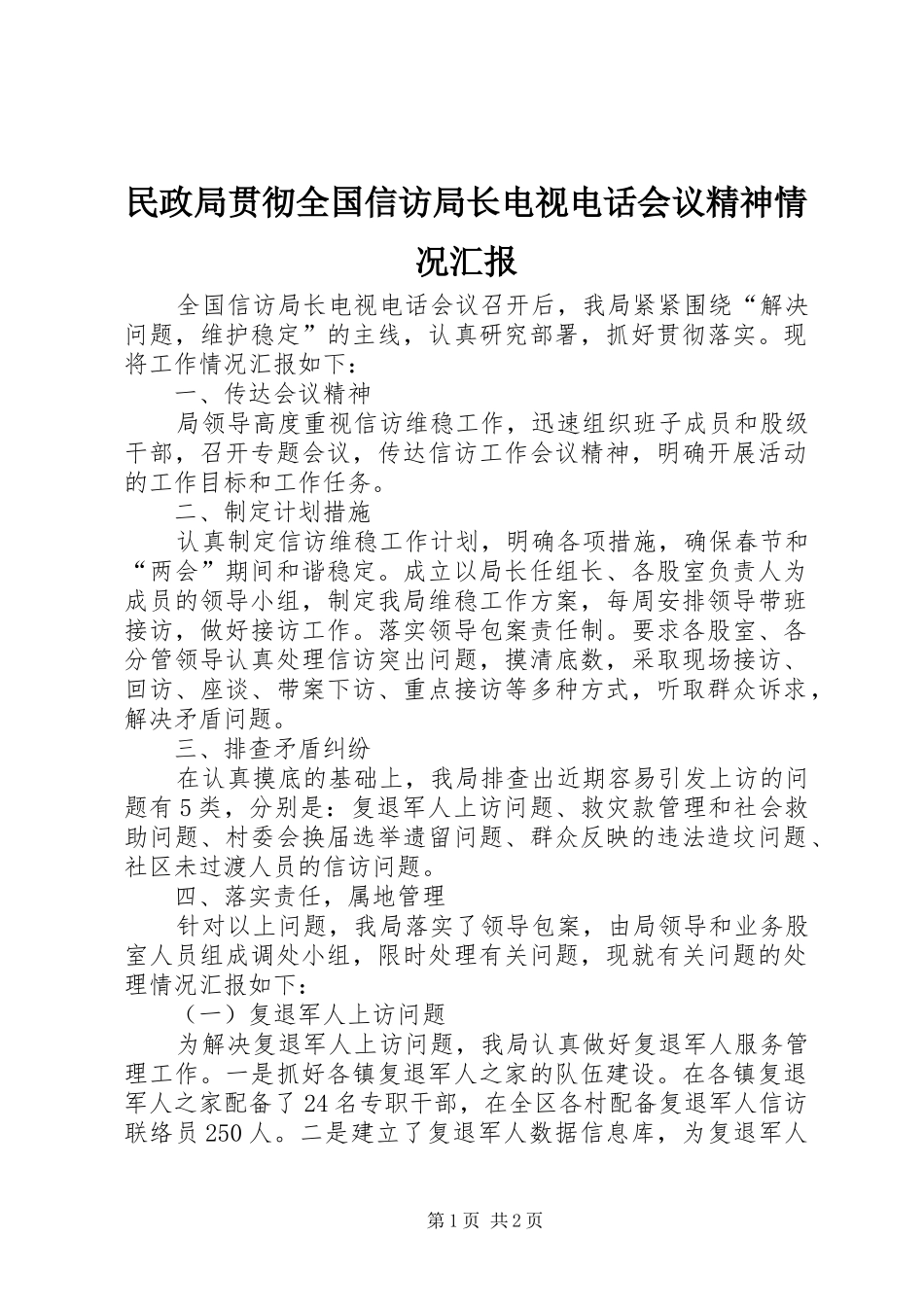 民政局贯彻全国信访局长电视电话会议精神情况汇报

全国信访局长电视电话会议召开后，我局紧紧围绕“解决问题，维护稳定”的主线，认真研究部署，抓好贯彻落实。现将工作情况汇报如下：

一、传达会议精神

局领导高度重视信访维稳工作，迅速组织班子成员和股级干部，召开专题会议，传达信访工作会议精神，明确开展活动的工作目标和工作任务。

二、制定计划措施

认真制定信访维稳工作计划，明确各项措施，确保春节和“两会”期间和谐稳定。成立以局长任组长、各股室负责人为成员的领导小组，制定我局维稳工作方案，每周安排领导带班接访，做好接访工作。落实领导包案责任制。要求各股室、各分管领导认真处理信访突出问题，摸清底数，采取现场接访、回访、座谈、带案下访、重点接访等多种方式，听取群众诉求，解决矛盾问题。

三、排查矛盾纠纷

在认真摸底的基础上，我局排查出近期容易引发上访的问题有5类，分别是：复退军人上访问题、救灾款管理和社会救助问题、村委会换届选举遗留问题、群众反映的违法造坟问题、社区未过渡人员的信访问题。

四、落实责任，属地管理

针对以上问题，我局落实了领导包案，由局领导和业务股室人员组成调处小组，限时处理有关问题，现就有关问题的处理情况汇报如下：

（一）复退军人上访问题

为解决复退军人上访问题，我局认真做好复退军人服务管理工作。一是抓好各镇复退军人之家的队伍建设。在各镇复退军人之家配备了24名专职干部，在全区各村配备复退军人信访联络员250人。二是建立了复退军人数据信息库，为复退军人

第1页 共2页